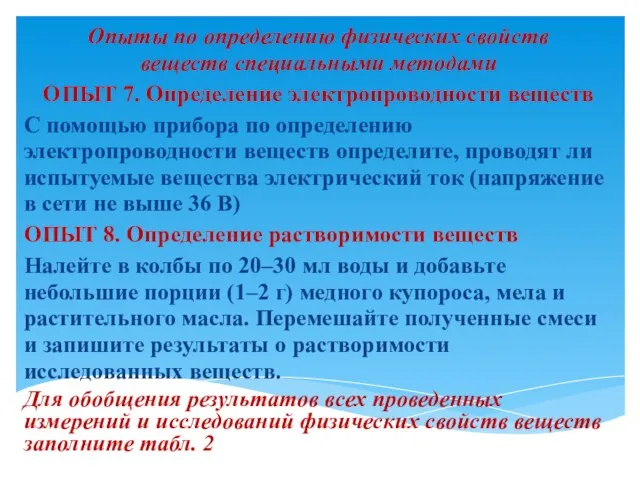 Опыты по определению физических свойств веществ специальными методами

ОПЫТ 7. Определение электропроводности веществ

С помощью прибора по определению электропроводности веществ определите, проводят ли испытуемые вещества электрический ток (напряжение в сети не выше 36 В)

ОПЫТ 8. Определение растворимости веществ

Налейте в колбы по 20–30 мл воды и добавьте небольшие порции (1–2 г) медного купороса, мела и растительного масла. Перемешайте полученные смеси и запишите результаты о растворимости исследованных веществ.

Для обобщения результатов всех проведенных измерений и исследований физических свойств веществ заполните табл. 2